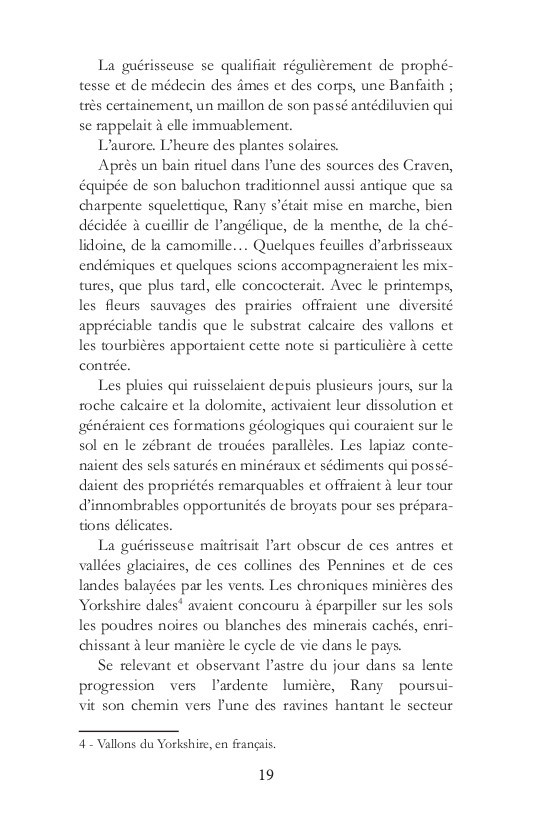 La guérisseuse se qualifiait régulièrement de prophétesse et de médecin des âmes et des corps, une Banfaith ; très certainement, un maillon de son passé antédiluvien qui se rappelait à elle immuablement.

L'aurore. L'heure des plantes solaires.

Après un bain rituel dans l'une des sources des Craven, équipée de son baluchon traditionnel aussi antique que sa charpente squelettique, Rany s'était mise en marche, bien décidée à cueillir de l'angélique, de la menthe, de la chélidoine, de la camomille… Quelques feuilles d'arbrisseaux endémiques et quelques scions accompagneraient les mixtures, que plus tard, elle concocterait. Avec le printemps, les fleurs sauvages des prairies offraient une diversité appréciable tandis que le substrat calcaire des vallons et les tourbières apportaient cette note si particulière à cette contrée.

Les pluies qui ruisselaient depuis plusieurs jours, sur la roche calcaire et la dolomite, activaient leur dissolution et généraient ces formations géologiques qui couraient sur le sol en le zébrant de trouées parallèles. Les lapiaz contenaient des sels saturés en minéraux et sédiments qui possédaient des propriétés remarquables et offraient à leur tour d'innombrables opportunités de broyats pour ses préparations délicates.

La guérisseuse maîtrisait l'art obscur de ces antres et vallées glaciaires, de ces collines des Pennines et de ces landes balayées par les vents. Les chroniques minières des Yorkshire dales$^{4}$ avaient concouru à éparpiller sur les sols les poudres noires ou blanches des minerais cachés, enrichissant à leur manière le cycle de vie dans le pays.

Se relevant et observant l'astre du jour dans sa lente progression vers l'ardente lumière, Rany poursuivit son chemin vers l'une des ravines hantant le secteur

4 - Vallons du Yorkshire, en français.

19